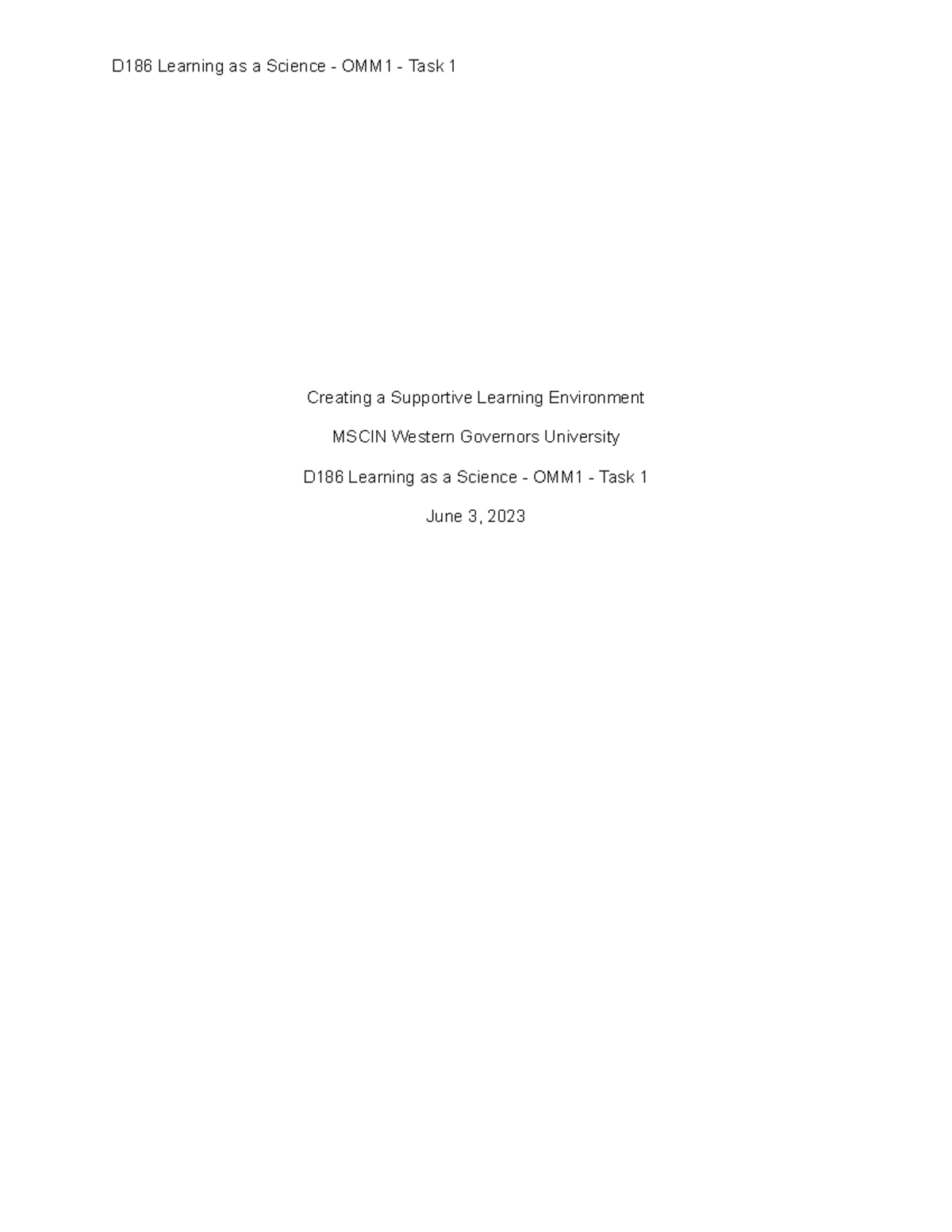 D186 Learning as a Science - OMM1 - Task 1

Creating a Supportive Learning Environment

MSCIN Western Governors University

D186 Learning as a Science - OMM1 - Task 1

June 3, 2023